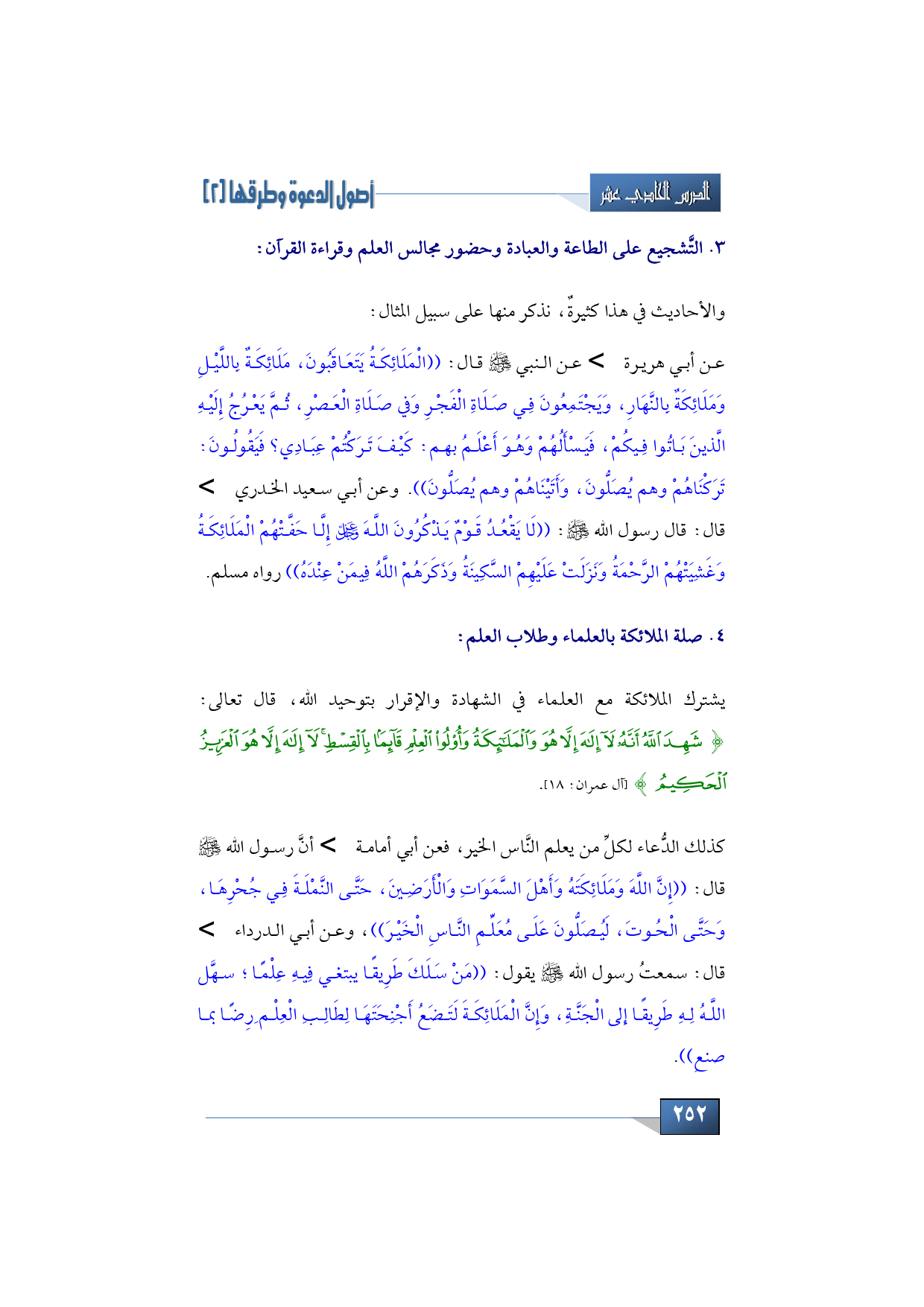 الدرس الحادي عشر

أصول الدعوة وطرقها [٢]

٣. التَّشجيع على الطاعة والعبادة وحضور مجالس العلم وقراءة القرآن:

والأحاديث في هذا كثيرةٌ، نذكر منها على سبيل المثال:

عن أبي هريرة > عن النبي ﷺ قال: ((الْمَلَائِكَةُ يَتَعَاقَبُونَ، مَلَائِكَةٌ بِاللَّيْلِ وَمَلَائِكَةٌ بِالنَّهَارِ، وَيَجْتَمِعُونَ فِي صَلَاةِ الْفَجْرِ وَفِي صَلَاةِ الْعَصْرِ، ثُمَّ يَعْرُجُ إِلَيْهِ الَّذِينَ بَاتُوا فِيكُمْ، فَيَسْأَلُهُمْ وَهُوَ أَعْلَمُ بهم: كَيْفَ تَرَكْتُمْ عِبَادِي؟ فَيَقُولُونَ: تَرَكْنَاهُمْ وهم يُصَلُّونَ، وَأَتَيْنَاهُمْ وهم يُصَلُّونَ)). وعن أبي سعيد الخدري > قال: قال رسول الله ﷺ: ((لَا يَقْعُدُ قَوْمٌ يَذْكُرُونَ اللَّهَ ﷻ إِلَّا حَفَّتْهُمْ الْمَلَائِكَةُ وَغَشِيَتْهُمْ الرَّحْمَةُ وَنَزَلَتْ عَلَيْهِمْ السَّكِينَةُ وَذَكَرَهُمْ اللَّهُ فِيمَنْ عِنْدَهُ)) رواه مسلم.

٤. صلة الملائكة بالعلماء وطلاب العلم:

يشترك الملائكة مع العلماء في الشهادة والإقرار بتوحيد الله، قال تعالى: ﴿ شَهِدَ ٱللَّهُ أَنَّهُۥ لَآ إِلَٰهَ إِلَّا هُوَ وَٱلْمَلَٰٓئِكَةُ وَأُو۟لُوا۟ ٱلْعِلْمِ قَآئِمًۢا بِٱلْقِسْطِ ۚ لَآ إِلَٰهَ إِلَّا هُوَ ٱلْعَزِيزُ ٱلْحَكِيمُ ﴾ [آل عمران: ١٨].

كذلك الدُّعاء لكلِّ من يعلم النَّاس الخير، فعن أبي أمامة > أنَّ رسول الله ﷺ قال: ((إِنَّ اللَّهَ وَمَلَائِكَتَهُ وَأَهْلَ السَّمَوَاتِ وَالْأَرَضِينَ، حَتَّى النَّمْلَةَ فِي جُحْرِهَا، وَحَتَّى الْحُوتَ، لَيُصَلُّونَ عَلَى مُعَلِّمِ النَّاسِ الْخَيْرَ))، وعن أبي الدرداء > قال: سمعتُ رسول الله ﷺ يقول: ((مَنْ سَلَكَ طَرِيقًا يبتغي فِيهِ عِلْمًا؛ سهَّل اللَّهُ لِهِ طَرِيقًا إلى الْجَنَّةِ، وَإِنَّ الْمَلَائِكَةَ لَتَضَعُ أَجْنِحَتَهَا لِطَالِبِ الْعِلْمِ رِضًا بما صنع)).

٢٥٢